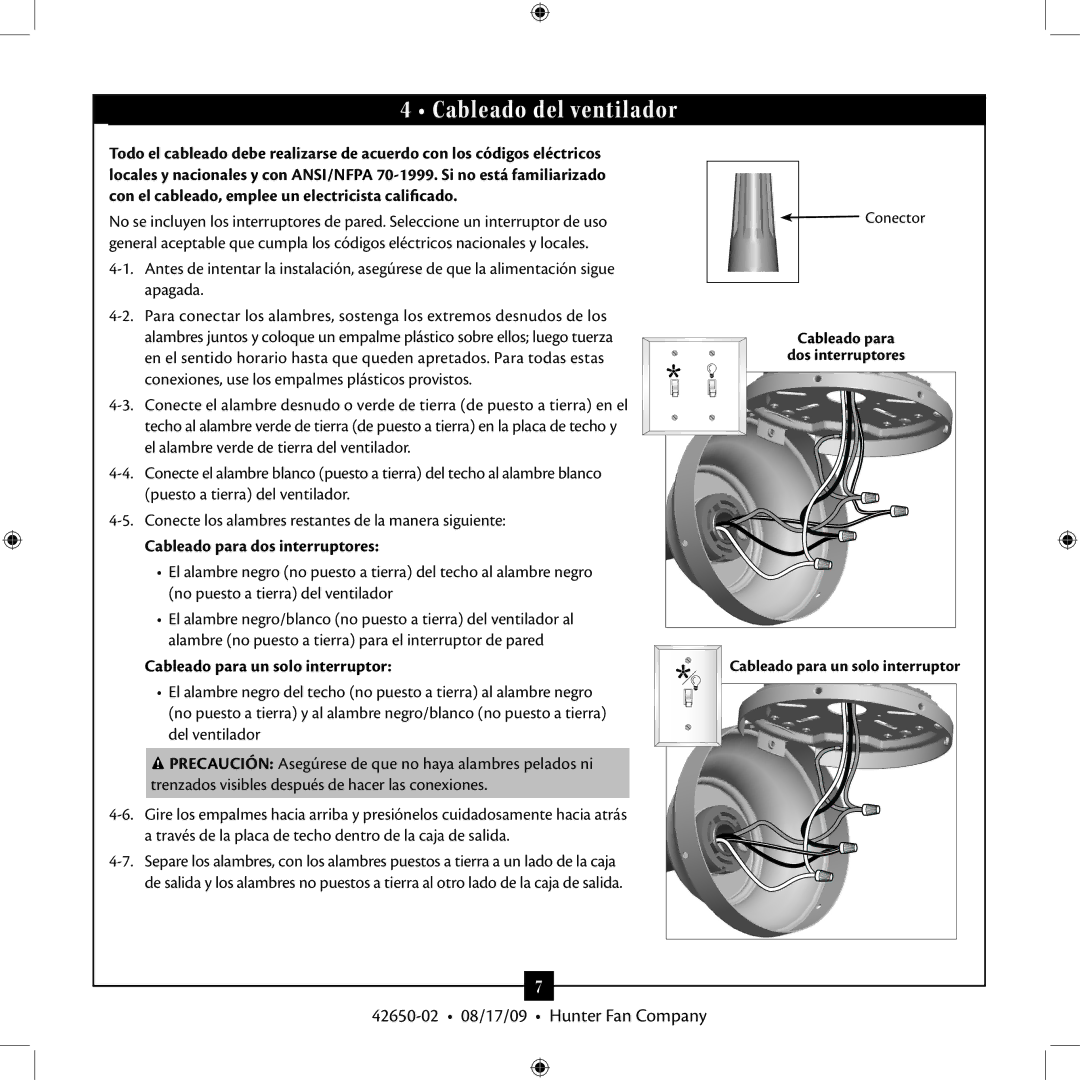 4 • Cableado del ventilador

Todo el cableado debe realizarse de acuerdo con los códigos eléctricos locales y nacionales y con ANSI/NFPA 70-1999. Si no está familiarizado con el cableado, emplee un electricista calificado.

No se incluyen los interruptores de pared. Seleccione un interruptor de uso general aceptable que cumpla los códigos eléctricos nacionales y locales.

4-1. Antes de intentar la instalación, asegúrese de que la alimentación sigue apagada.

4-2. Para conectar los alambres, sostenga los extremos desnudos de los alambres juntos y coloque un empalme plástico sobre ellos; luego tuerza en el sentido horario hasta que queden apretados. Para todas estas conexiones, use los empalmes plásticos provistos.

4-3. Conecte el alambre desnudo o verde de tierra (de puesto a tierra) en el techo al alambre verde de tierra (de puesto a tierra) en la placa de techo y el alambre verde de tierra del ventilador.

4-4. Conecte el alambre blanco (puesto a tierra) del techo al alambre blanco (puesto a tierra) del ventilador.

4-5. Conecte los alambres restantes de la manera siguiente:

Cableado para dos interruptores:

• El alambre negro (no puesto a tierra) del techo al alambre negro (no puesto a tierra) del ventilador

• El alambre negro/blanco (no puesto a tierra) del ventilador al alambre (no puesto a tierra) para el interruptor de pared

Cableado para un solo interruptor:

• El alambre negro del techo (no puesto a tierra) al alambre negro (no puesto a tierra) y al alambre negro/blanco (no puesto a tierra) del ventilador

PRECAUCIÓN: Asegúrese de que no haya alambres pelados ni trenzados visibles después de hacer las conexiones.

4-6. Gire los empalmes hacia arriba y presiónelos cuidadosamente hacia atrás a través de la placa de techo dentro de la caja de salida.

4-7. Separe los alambres, con los alambres puestos a tierra a un lado de la caja de salida y los alambres no puestos a tierra al otro lado de la caja de salida.

Conector

Cableado para dos interruptores

Cableado para un solo interruptor

7

42650-02 • 08/17/09 • Hunter Fan Company